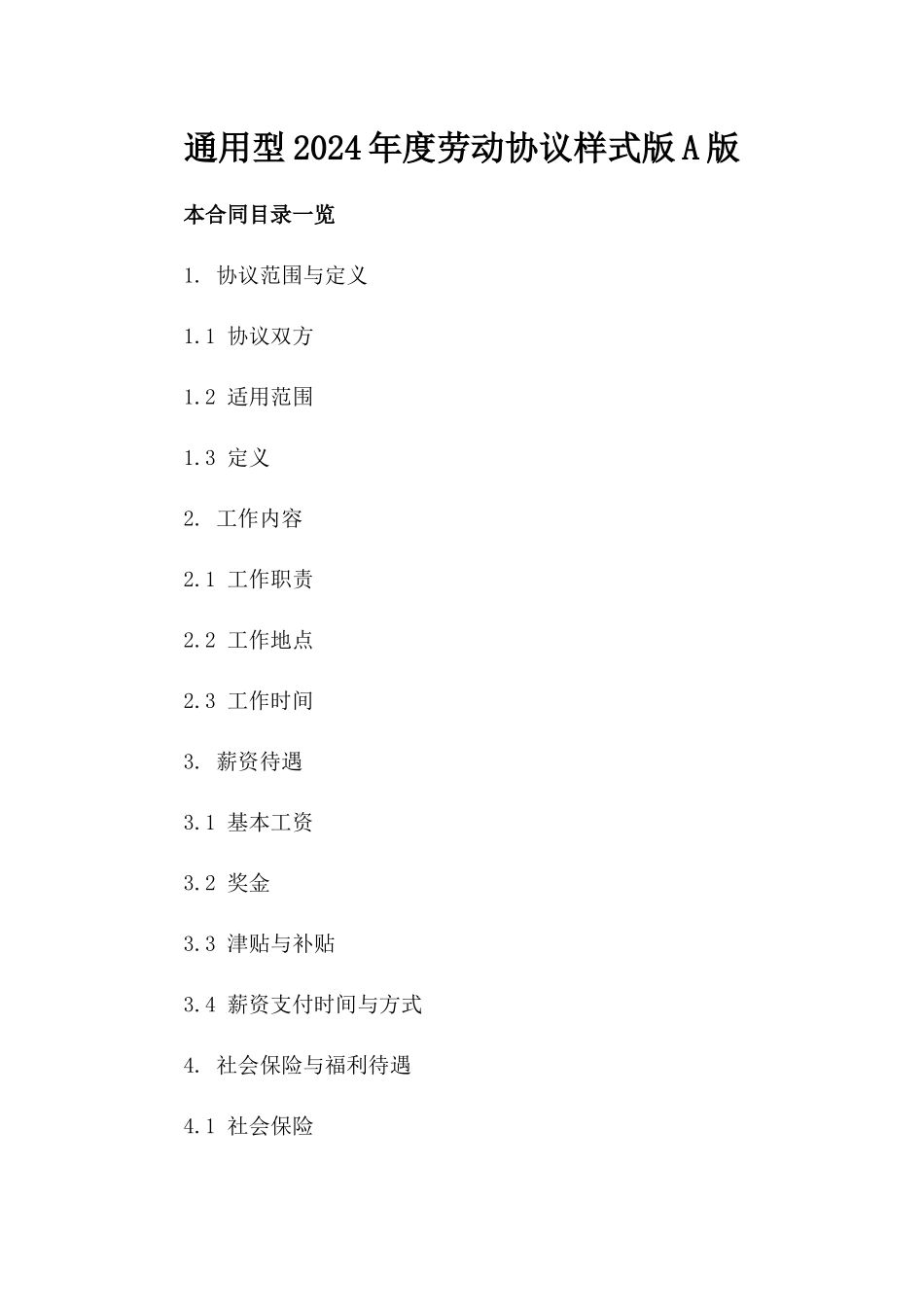 通用型2024年度劳动协议样式版A版

本合同目录一览

1. 协议范围与定义

1.1 协议双方

1.2 适用范围

1.3 定义

2. 工作内容

2.1 工作职责

2.2 工作地点

2.3 工作时间

3. 薪资待遇

3.1 基本工资

3.2 奖金

3.3 津贴与补贴

3.4 薪资支付时间与方式

4. 社会保险与福利待遇

4.1 社会保险